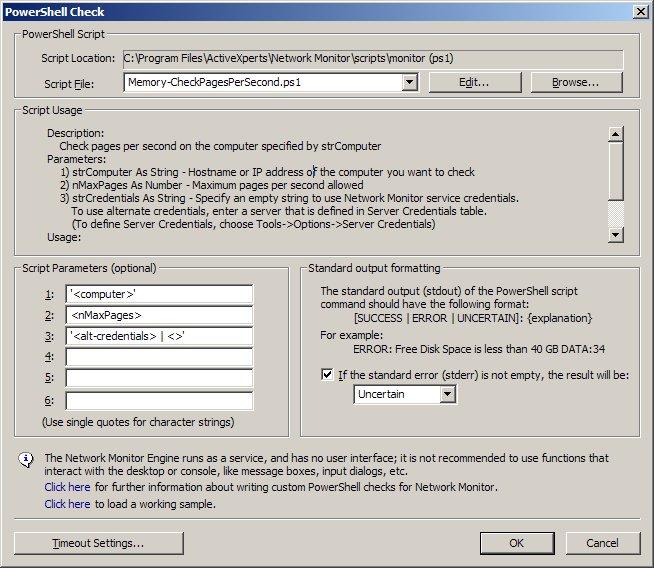 PowerShell Check

PowerShell Script

Script Location: C:\Program Files\ActiveXperts\Network Monitor\scripts\monitor (ps1)

Script File: Memory-CheckPagesPerSecond.ps1 Edit... Browse...

Script Usage

Description:
Check pages per second on the computer specified by strComputer
Parameters:
1) strComputer As String - Hostname or IP address of the computer you want to check
2) nMaxPages As Number - Maximum pages per second allowed
3) strCredentials As String - Specify an empty string to use Network Monitor service credentials.
To use alternate credentials, enter a server that is defined in Server Credentials table.
(To define Server Credentials, choose Tools->Options->Server Credentials)
Usage:

Script Parameters (optional)

1: '<computer>'
2: <nMaxPages>
3: '<alt-credentials> | <>'
4:
5:
6:
(Use single quotes for character strings)

Standard output formatting

The standard output (stdout) of the PowerShell script command should have the following format:
[SUCCESS | ERROR | UNCERTAIN]: {explanation}
For example:
ERROR: Free Disk Space is less than 40 GB DATA:34

If the standard error (stderr) is not empty, the result will be:
Uncertain

The Network Monitor Engine runs as a service, and has no user interface; it is not recommended to use functions that interact with the desktop or console, like message boxes, input dialogs, etc.
Click here for further information about writing custom PowerShell checks for Network Monitor.
Click here to load a working sample.

Timeout Settings... OK Cancel